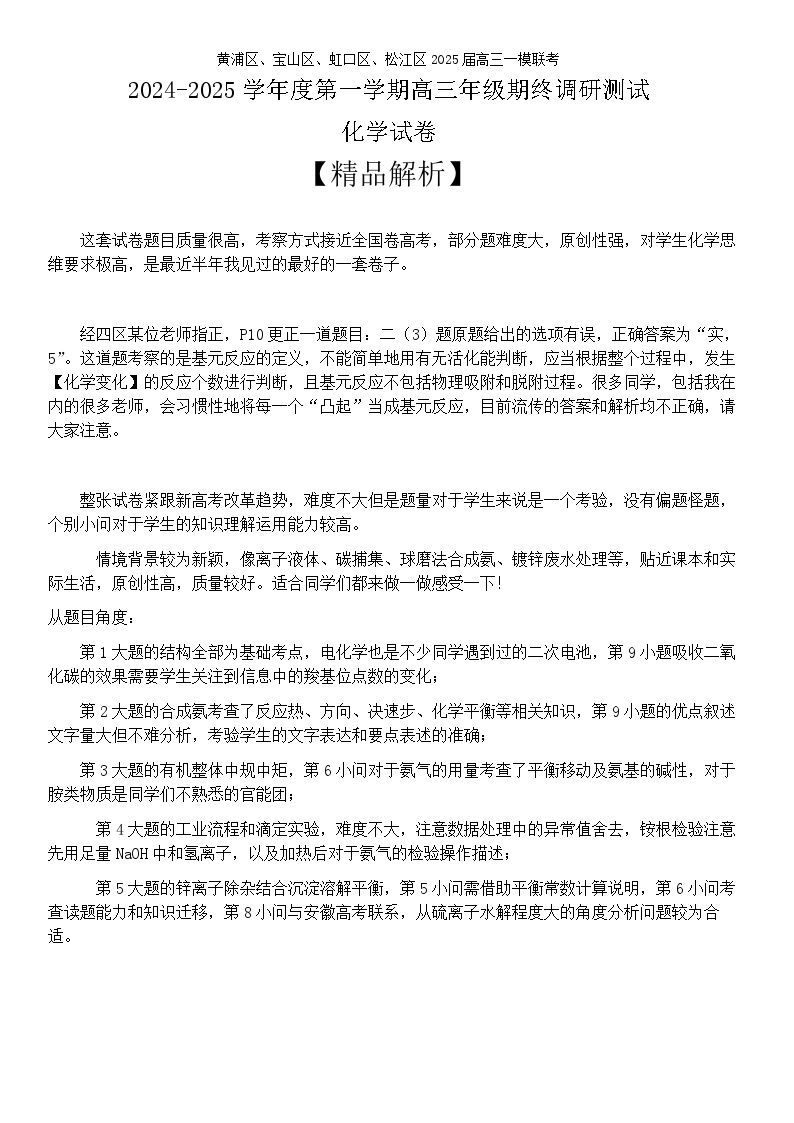 黄浦区、宝山区、虹口区、松江区 2025 届高三一模联考

2024-2025 学年度第一学期高三年级期终调研测试

化学试卷

【精品解析】

这套试卷题目质量很高，考察方式接近全国卷高考，部分题难度大，原创性强，对学生化学思维要求极高，是最近半年我见过的最好的一套卷子。

经四区某位老师指正，P10 更正一道题目：二（3）题原题给出的选项有误，正确答案为“实，5”。这道题考察的是基元反应的定义，不能简单地用有无活化能判断，应当根据整个过程中，发生【化学变化】的反应个数进行判断，且基元反应不包括物理吸附和脱附过程。很多同学，包括我在内的很多老师，会习惯性地将每一个“凸起”当成基元反应，目前流传的答案和解析均不正确，请大家注意。

整张试卷紧跟新高考改革趋势，难度不大但是题量对于学生来说是一个考验，没有偏题怪题，个别小问对于学生的知识理解运用能力较高。

情境背景较为新颖，像离子液体、碳捕集、球磨法合成氨、镀锌废水处理等，贴近课本和实际生活，原创性高，质量较好。适合同学们都来做一做感受一下!

从题目角度：

第 1 大题的结构全部为基础考点，电化学也是不少同学遇到过的二次电池，第 9 小题吸收二氧化碳的效果需要学生关注到信息中的羧基位点数的变化；

第 2 大题的合成氨考查了反应热、方向、决速步、化学平衡等相关知识，第 9 小题的优点叙述文字量大但不难分析，考验学生的文字表达和要点表述的准确；

第 3 大题的有机整体中规中矩，第 6 小问对于氨气的用量考查了平衡移动及氨基的碱性，对于胺类物质是同学们不熟悉的官能团；

第 4 大题的工业流程和滴定实验，难度不大，注意数据处理中的异常值舍去，铵根检验注意先用足量 NaOH 中和氢离子，以及加热后对于氨气的检验操作描述；

第 5 大题的锌离子除杂结合沉淀溶解平衡，第 5 小问需借助平衡常数计算说明，第 6 小问考查读题能力和知识迁移，第 8 小问与安徽高考联系，从硫离子水解程度大的角度分析问题较为合适。